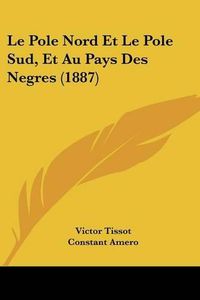 Le Pole Nord Et Le Pole Sud, Et Au Pays Des Negres (1887)

Victor Tissot
Constant Amero